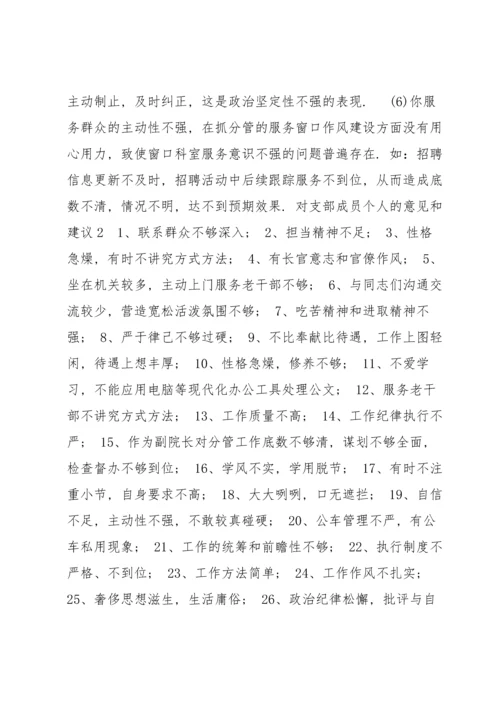 主动制止，及时纠正，这是政治坚定性不强的表现. (6)你服务群众的主动性不强，在抓分管的服务窗口作风建设方面没有用心用力，致使窗口科室服务意识不强的问题普遍存在. 如：招聘信息更新不及时，招聘活动中后续跟踪服务不到位，从而造成底数不清，情况不明，达不到预期效果. 对支部成员个人的意见和建议2 1、联系群众不够深入； 2、担当精神不足； 3、性格急燥，有时不讲究方式方法； 4、有长官意志和官僚作风； 5、坐在机关较多，主动上门服务老干部不够； 6、与同志们沟通交流较少，营造宽松活泼氛围不够； 7、吃苦精神和进取精神不强； 8、严于律己不够过硬； 9、不比奉献比待遇，工作上图轻闲，待遇上想丰厚； 10、性格急燥，修养不够； 11、不爱学习，不能应用电脑等现代化办公工具处理公文； 12、服务老干部不讲究方式方法； 13、工作质量不高； 14、工作纪律执行不严； 15、作为副院长对分管工作底数不够清，谋划不够全面，检查督办不够到位； 16、学风不实，学用脱节； 17、有时不注重小节，自身要求不高； 18、大大咧咧，口无遮拦； 19、自信不足，主动性不强，不敢较真碰硬； 20、公车管理不严，有公车私用现象； 21、工作的统筹和前瞻性不够； 22、执行制度不严格、不到位； 23、工作方法简单； 24、工作作风不扎实； 25、奢侈思想滋生，生活庸俗； 26、政治纪律松懈，批评与自